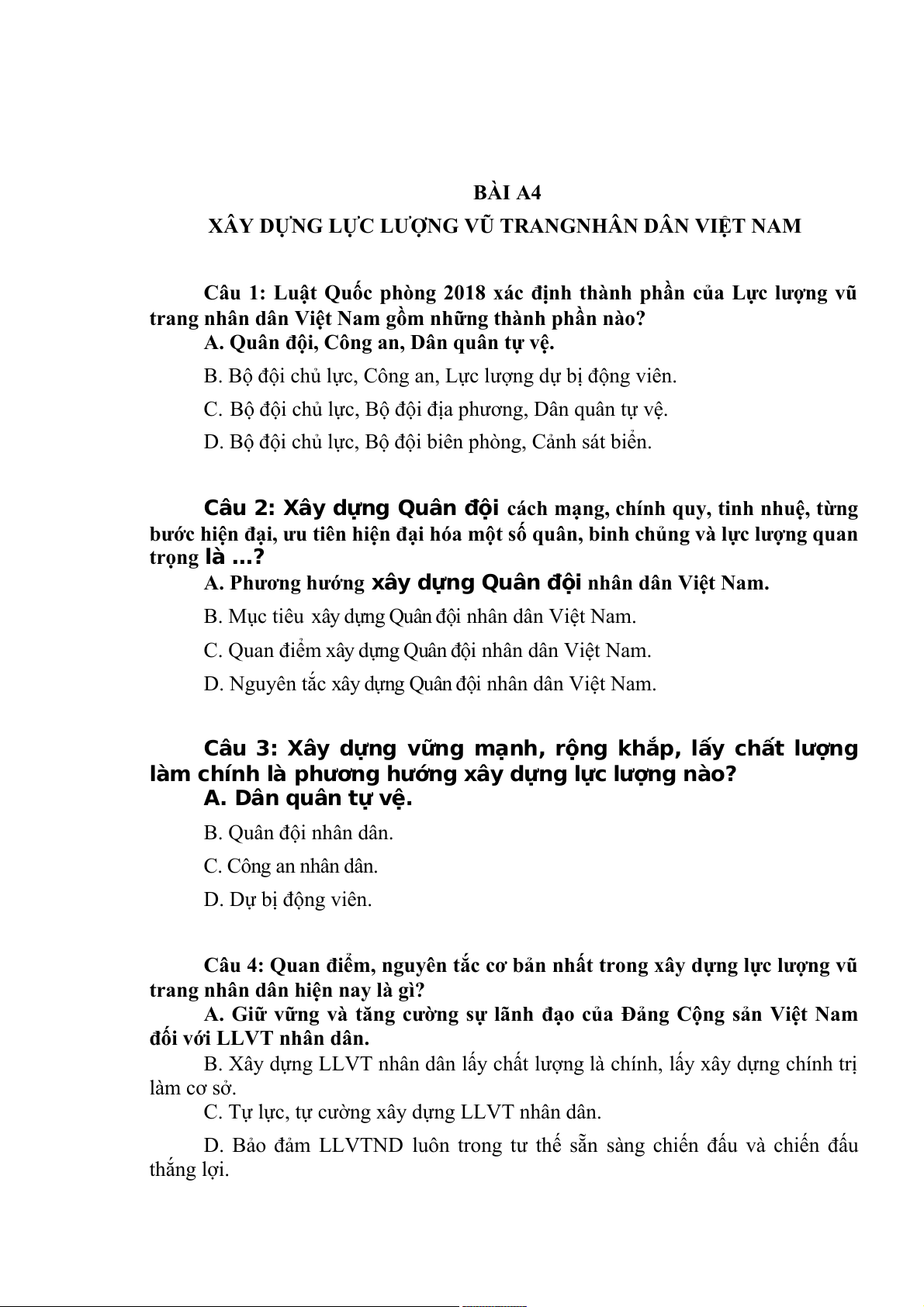 BÀI A4

XÂY DỰNG LỰC LƯỢNG VŨ TRANGNHÂN DÂN VIỆT NAM

Câu 1: Luật Quốc phòng 2018 xác định thành phần của Lực lượng vũ trang nhân dân Việt Nam gồm những thành phần nào?

A. Quân đội, Công an, Dân quân tự vệ.

B. Bộ đội chủ lực, Công an, Lực lượng dự bị động viên.

C. Bộ đội chủ lực, Bộ đội địa phương, Dân quân tự vệ.

D. Bộ đội chủ lực, Bộ đội biên phòng, Cảnh sát biển.

Câu 2: Xây dựng Quân đội cách mạng, chính quy, tinh nhuệ, từng bước hiện đại, ưu tiên hiện đại hóa một số quân, binh chủng và lực lượng quan trọng là …?

A. Phương hướng xây dựng Quân đội nhân dân Việt Nam.

B. Mục tiêu xây dựng Quân đội nhân dân Việt Nam.

C. Quan điểm xây dựng Quân đội nhân dân Việt Nam.

D. Nguyên tắc xây dựng Quân đội nhân dân Việt Nam.

Câu 3: Xây dựng vững mạnh, rộng khắp, lấy chất lượng làm chính là phương hướng xây dựng lực lượng nào?

A. Dân quân tự vệ.

B. Quân đội nhân dân.

C. Công an nhân dân.

D. Dự bị động viên.

Câu 4: Quan điểm, nguyên tắc cơ bản nhất trong xây dựng lực lượng vũ trang nhân dân hiện nay là gì?

A. Giữ vững và tăng cường sự lãnh đạo của Đảng Cộng sản Việt Nam đối với LLVT nhân dân.

B. Xây dựng LLVT nhân dân lấy chất lượng là chính, lấy xây dựng chính trị làm cơ sở.

C. Tự lực, tự cường xây dựng LLVT nhân dân.

D. Bảo đảm LLVTND luôn trong tư thế sẵn sàng chiến đấu và chiến đấu thắng lợi.